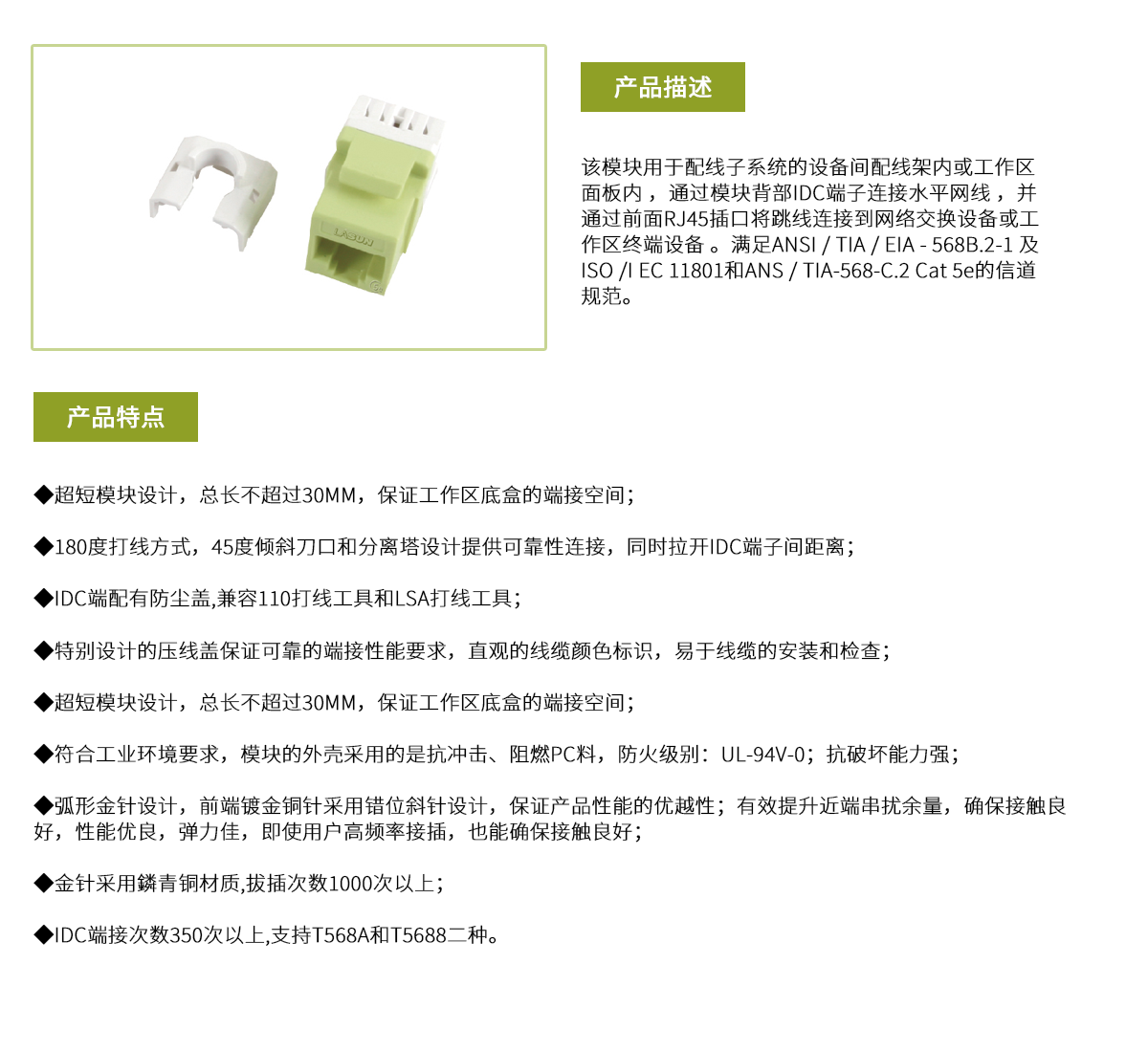 产品描述

该模块用于配线子系统的设备间配线架内或工作区面板内，通过模块背部IDC端子连接水平网线，并通过前面RJ45插口将跳线连接到网络交换设备或工作区终端设备。满足ANSI / TIA / EIA - 568B.2-1及ISO /I EC 11801和ANS / TIA-568-C.2 Cat 5e的信道规范。

产品特点

◆超短模块设计，总长不超过30MM，保证工作区底盒的端接空间；

◆180度打线方式，45度倾斜刀口和分离塔设计提供可靠性连接，同时拉开IDC端子间距离；

◆IDC端配有防尘盖,兼容110打线工具和LSA打线工具；

◆特别设计的压线盖保证可靠的端接性能要求，直观的线缆颜色标识，易于线缆的安装和检查；

◆超短模块设计，总长不超过30MM，保证工作区底盒的端接空间；

◆符合工业环境要求，模块的外壳采用的是抗冲击、阻燃PC料，防火级别：UL-94V-0；抗破坏能力强；

◆弧形金针设计，前端镀金铜针采用错位斜针设计，保证产品性能的优越性；有效提升近端串扰余量，确保接触良好，性能优良，弹力佳，即使用户高频率接插，也能确保接触良好；

◆金针采用鏻青铜材质,拔插次数1000次以上；

◆IDC端接次数350次以上,支持T568A和T5688二种。